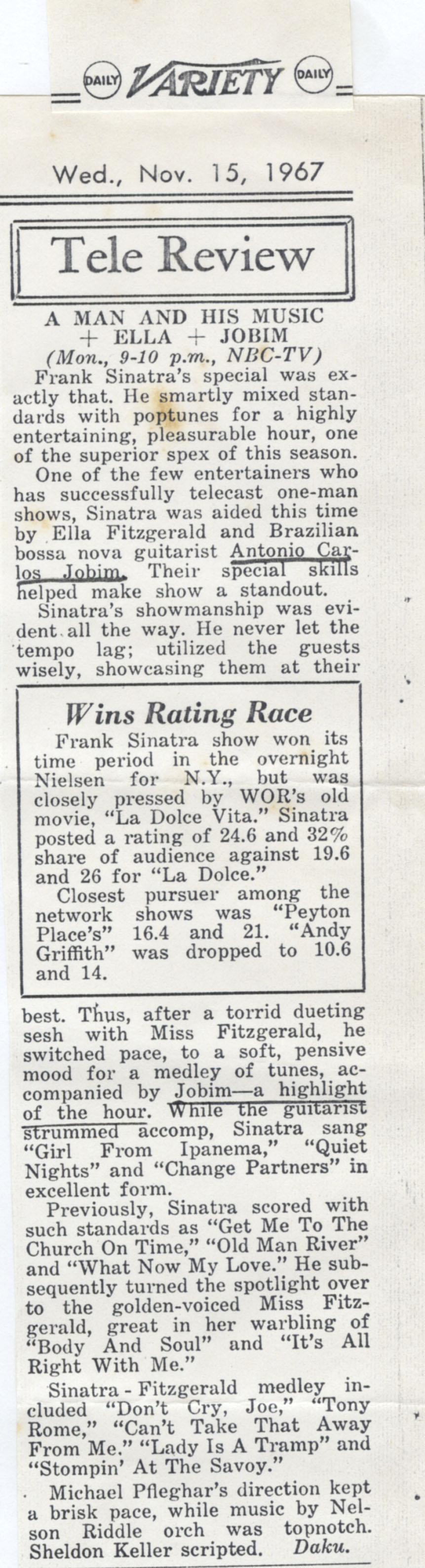 DAILY VARIETY DAILY

Wed., Nov. 15, 1967

Tele Review

A MAN AND HIS MUSIC + ELLA + JOBIM
(Mon., 9-10 p.m., NBC-TV)

Frank Sinatra's special was exactly that. He smartly mixed standards with poptunes for a highly entertaining, pleasurable hour, one of the superior spex of this season.

One of the few entertainers who has successfully telecast one-man shows, Sinatra was aided this time by Ella Fitzgerald and Brazilian bossa nova guitarist Antonio Carlos Jobim. Their special skills helped make show a standout.

Sinatra's showmanship was evident all the way. He never let the tempo lag; utilized the guests wisely, showcasing them at their

Wins Rating Race

Frank Sinatra show won its time period in the overnight Nielsen for N.Y., but was closely pressed by WOR's old movie, "La Dolce Vita." Sinatra posted a rating of 24.6 and 32% share of audience against 19.6 and 26 for "La Dolce."

Closest pursuer among the network shows was "Peyton Place's" 16.4 and 21. "Andy Griffith" was dropped to 10.6 and 14.

best. Thus, after a torrid dueting sesh with Miss Fitzgerald, he switched pace, to a soft, pensive mood for a medley of tunes, accompanied by Jobim—a highlight of the hour. While the guitarist strummed accomp, Sinatra sang "Girl From Ipanema," "Quiet Nights" and "Change Partners" in excellent form.

Previously, Sinatra scored with such standards as "Get Me To The Church On Time," "Old Man River" and "What Now My Love." He subsequently turned the spotlight over to the golden-voiced Miss Fitzgerald, great in her warbling of "Body And Soul" and "It's All Right With Me."

Sinatra - Fitzgerald medley included "Don't Cry, Joe," "Tony Rome," "Can't Take That Away From Me." "Lady Is A Tramp" and "Stompin' At The Savoy."

Michael Pfleghar's direction kept a brisk pace, while music by Nelson Riddle orch was topnotch. Sheldon Keller scripted. Daku.